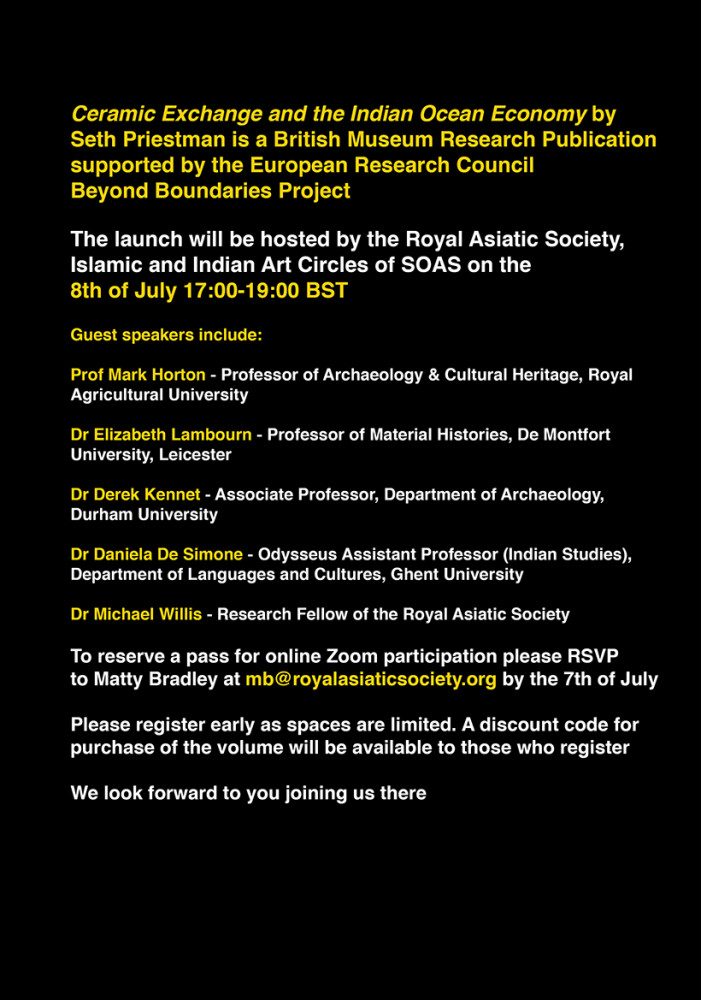 Ceramic Exchange and the Indian Ocean Economy by Seth Priestman is a British Museum Research Publication supported by the European Research Council Beyond Boundaries Project

The launch will be hosted by the Royal Asiatic Society, Islamic and Indian Art Circles of SOAS on the 8th of July 17:00-19:00 BST

Guest speakers include:

Prof Mark Horton - Professor of Archaeology & Cultural Heritage, Royal Agricultural University

Dr Elizabeth Lambourn - Professor of Material Histories, De Montfort University, Leicester

Dr Derek Kennet - Associate Professor, Department of Archaeology, Durham University

Dr Daniela De Simone - Odysseus Assistant Professor (Indian Studies), Department of Languages and Cultures, Ghent University

Dr Michael Willis - Research Fellow of the Royal Asiatic Society

To reserve a pass for online Zoom participation please RSVP to Matty Bradley at mb@royalasiaticsociety.org by the 7th of July

Please register early as spaces are limited. A discount code for purchase of the volume will be available to those who register

We look forward to you joining us there